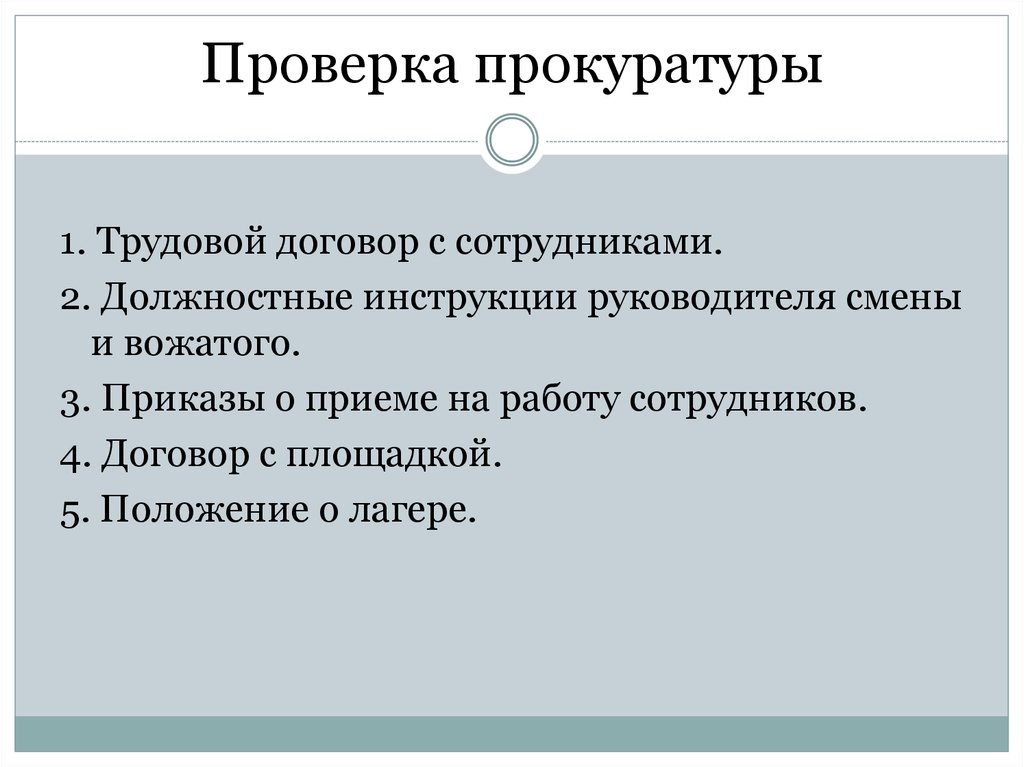 Проверка прокуратуры

1. Трудовой договор с сотрудниками.
2. Должностные инструкции руководителя смены и вожатого.
3. Приказы о приеме на работу сотрудников.
4. Договор с площадкой.
5. Положение о лагере.